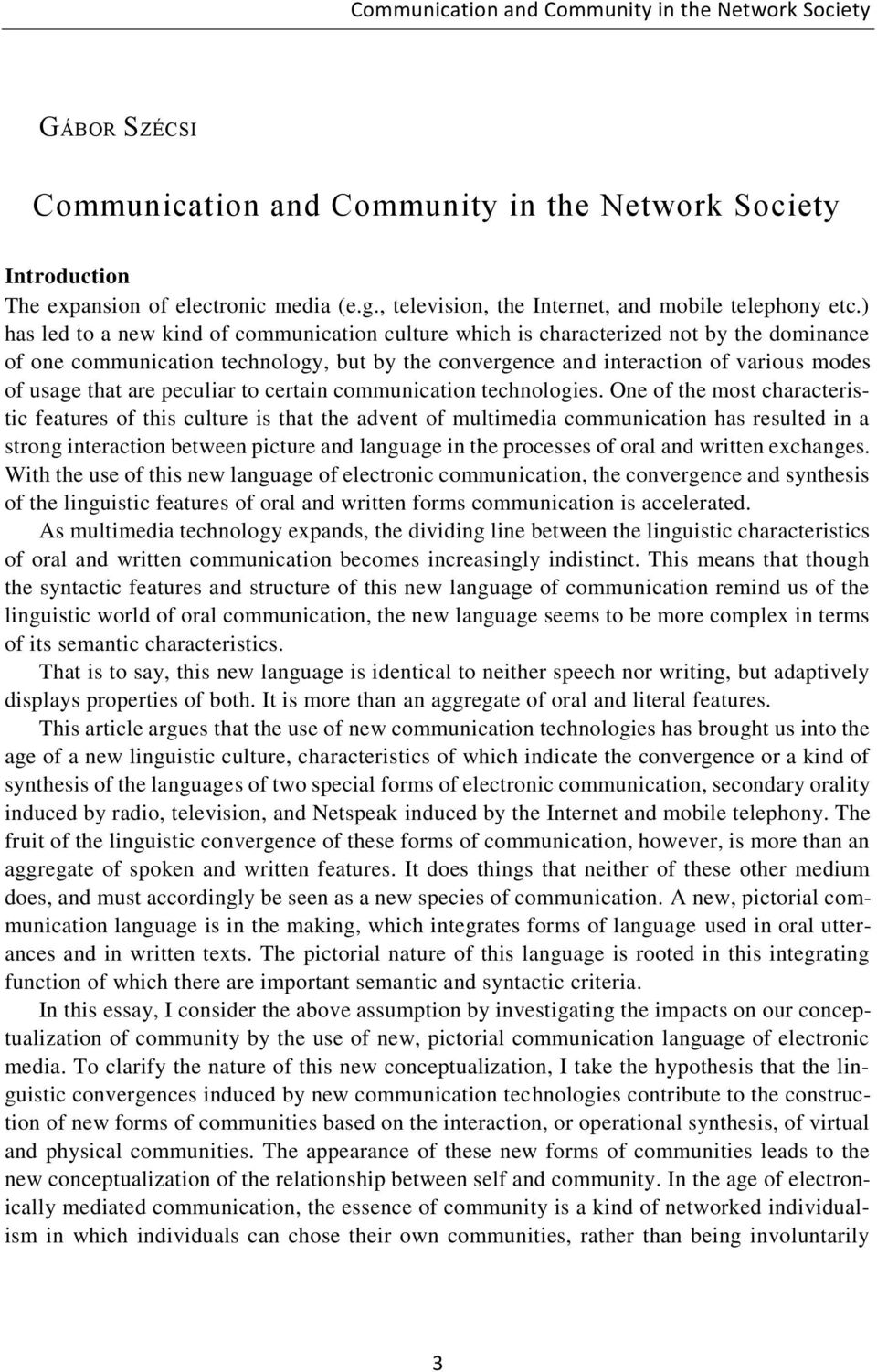 Communication and Community in the Network Society

GÁBOR SZÉCSI

Communication and Community in the Network Society

Introduction
The expansion of electronic media (e.g., television, the Internet, and mobile telephony etc.) has led to a new kind of communication culture which is characterized not by the dominance of one communication technology, but by the convergence and interaction of various modes of usage that are peculiar to certain communication technologies. One of the most characteristic features of this culture is that the advent of multimedia communication has resulted in a strong interaction between picture and language in the processes of oral and written exchanges. With the use of this new language of electronic communication, the convergence and synthesis of the linguistic features of oral and written forms communication is accelerated.

As multimedia technology expands, the dividing line between the linguistic characteristics of oral and written communication becomes increasingly indistinct. This means that though the syntactic features and structure of this new language of communication remind us of the linguistic world of oral communication, the new language seems to be more complex in terms of its semantic characteristics.

That is to say, this new language is identical to neither speech nor writing, but adaptively displays properties of both. It is more than an aggregate of oral and literal features.

This article argues that the use of new communication technologies has brought us into the age of a new linguistic culture, characteristics of which indicate the convergence or a kind of synthesis of the languages of two special forms of electronic communication, secondary orality induced by radio, television, and Netspeak induced by the Internet and mobile telephony. The fruit of the linguistic convergence of these forms of communication, however, is more than an aggregate of spoken and written features. It does things that neither of these other medium does, and must accordingly be seen as a new species of communication. A new, pictorial communication language is in the making, which integrates forms of language used in oral utterances and in written texts. The pictorial nature of this language is rooted in this integrating function of which there are important semantic and syntactic criteria.

In this essay, I consider the above assumption by investigating the impacts on our conceptualization of community by the use of new, pictorial communication language of electronic media. To clarify the nature of this new conceptualization, I take the hypothesis that the linguistic convergences induced by new communication technologies contribute to the construction of new forms of communities based on the interaction, or operational synthesis, of virtual and physical communities. The appearance of these new forms of communities leads to the new conceptualization of the relationship between self and community. In the age of electronically mediated communication, the essence of community is a kind of networked individualism in which individuals can chose their own communities, rather than being involuntarily

3